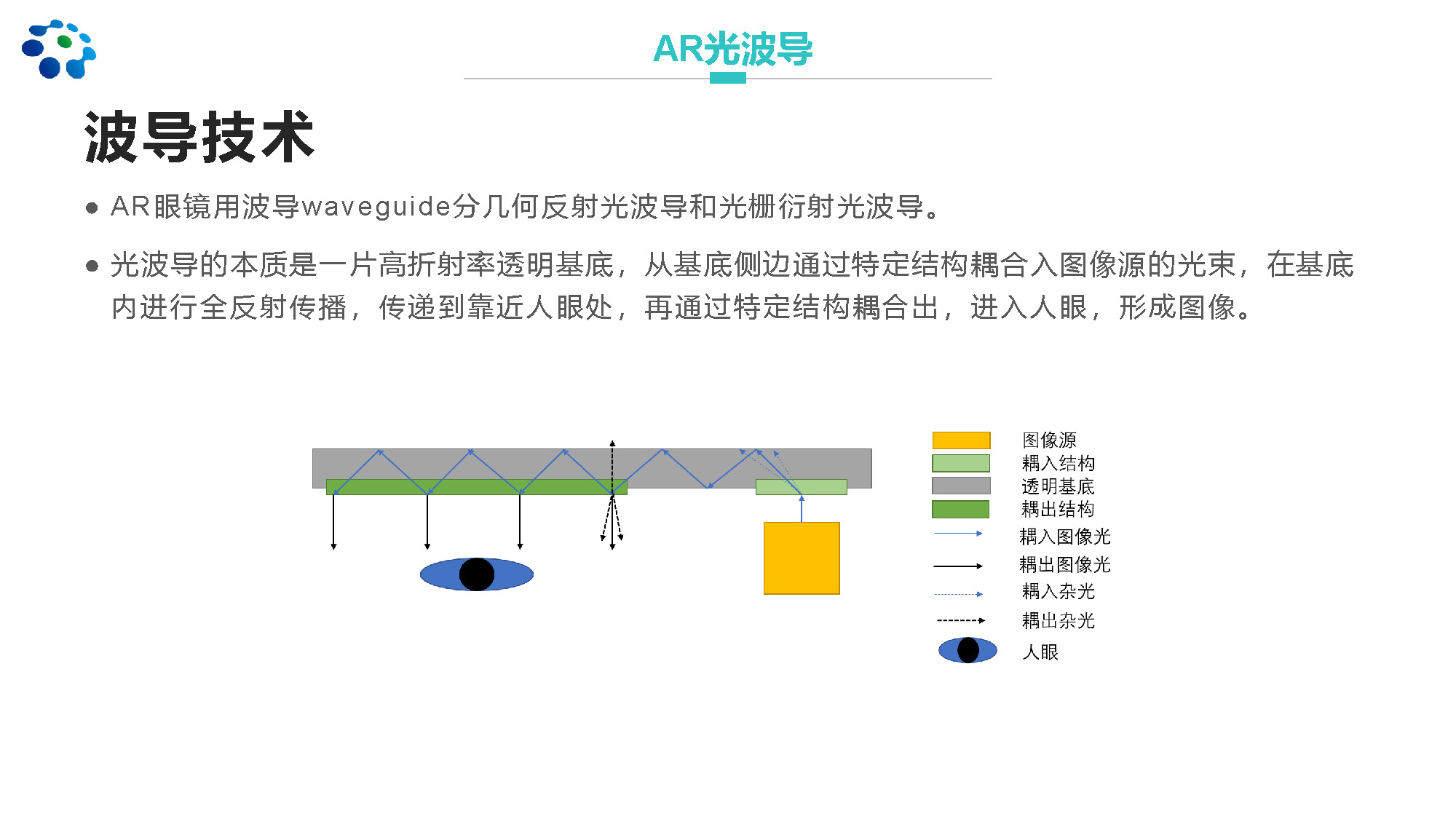 AR光波导

波导技术

● AR眼镜用波导waveguide分几何反射光波导和光栅衍射光波导。

● 光波导的本质是一片高折射率透明基底，从基底侧边通过特定结构耦合入图像源的光束，在基底内进行全反射传播，传递到靠近人眼处，再通过特定结构耦合出，进入人眼，形成图像。

图像源
耦入结构
透明基底
耦出结构
耦入图像光
耦出图像光
耦入杂光
耦出杂光
人眼